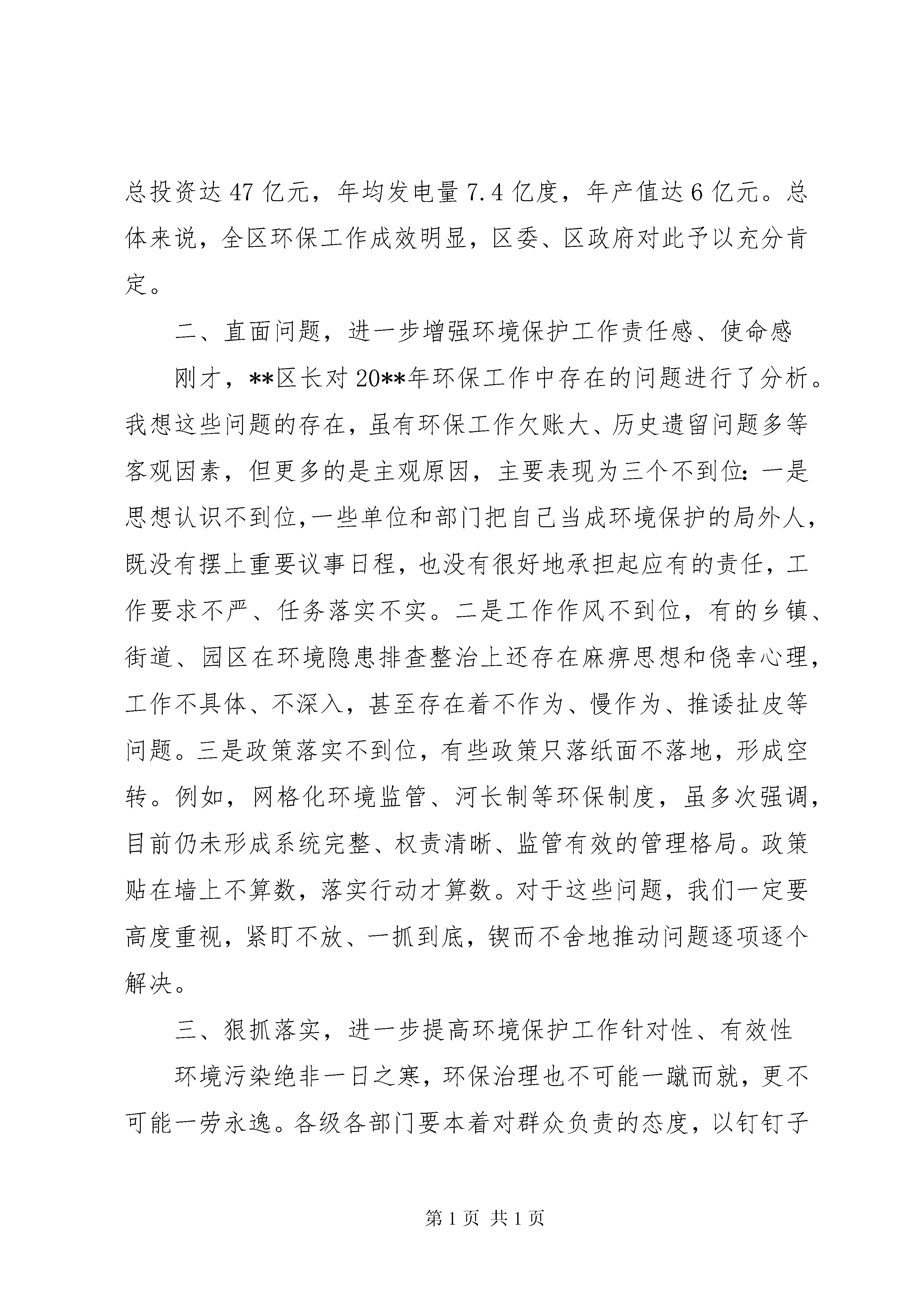 总投资达47亿元，年均发电量7.4亿度，年产值达6亿元。总体来说，全区环保工作成效明显，区委、区政府对此予以充分肯定。

二、直面问题，进一步增强环境保护工作责任感、使命感

刚才，**区长对20**年环保工作中存在的问题进行了分析。我想这些问题的存在，虽有环保工作欠账大、历史遗留问题多等客观因素，但更多的是主观原因，主要表现为三个不到位：一是思想认识不到位，一些单位和部门把自己当成环境保护的局外人，既没有摆上重要议事日程，也没有很好地承担起应有的责任，工作要求不严、任务落实不实。二是工作作风不到位，有的乡镇、街道、园区在环境隐患排查整治上还存在麻痹思想和侥幸心理，工作不具体、不深入，甚至存在着不作为、慢作为、推诿扯皮等问题。三是政策落实不到位，有些政策只落纸面不落地，形成空转。例如，网格化环境监管、河长制等环保制度，虽多次强调，目前仍未形成系统完整、权责清晰、监管有效的管理格局。政策贴在墙上不算数，落实行动才算数。对于这些问题，我们一定要高度重视，紧盯不放、一抓到底，锲而不舍地推动问题逐项逐个解决。

三、狠抓落实，进一步提高环境保护工作针对性、有效性

环境污染绝非一日之寒，环保治理也不可能一蹴而就，更不可能一劳永逸。各级各部门要本着对群众负责的态度，以钉钉子

第1页 共1页